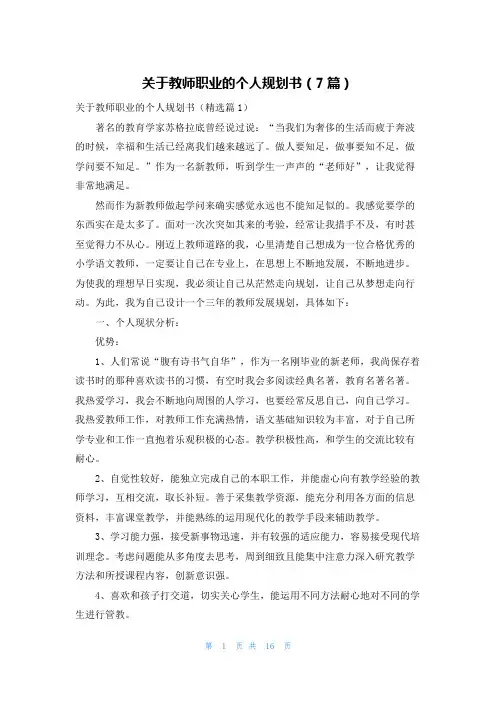 关于教师职业的个人规划书（7篇）

关于教师职业的个人规划书（精选篇1）

著名的教育学家苏格拉底曾经说过说：“当我们为奢侈的生活而疲于奔波的时候，幸福和生活已经离我们越来越远了。做人要知足，做事要知不足，做学问要不知足。”作为一名新教师，听到学生一声声的“老师好”，让我觉得非常地满足。

然而作为新教师做起学问来确实感觉永远也不能知足似的。我感觉要学的东西实在是太多了。面对一次次突如其来的考验，经常让我措手不及，有时甚至觉得力不从心。刚迈上教师道路的我，心里清楚自己想成为一位合格优秀的小学语文教师，一定要让自己在专业上，在思想上不断地发展，不断地进步。为使我的理想早日实现，我必须让自己从茫然走向规划，让自己从梦想走向行动。为此，我为自己设计一个三年的教师发展规划，具体如下：

一、个人现状分析：

优势：

1、人们常说“腹有诗书气自华”，作为一名刚毕业的新老师，我尚保存着读书时的那种喜欢读书的习惯，有空时我会多阅读经典名著，教育名著名著。我热爱学习，我会不断地向周围的人学习，也要经常反思自己，向自己学习。我热爱教师工作，对教师工作充满热情，语文基础知识较为丰富，对于自己所学专业和工作一直抱着乐观积极的心态。教学积极性高，和学生的交流比较有耐心。

2、自觉性较好，能独立完成自己的本职工作，并能虚心向有教学经验的教师学习，互相交流，取长补短。善于采集教学资源，能充分利用各方面的信息资料，丰富课堂教学，并能熟练的运用现代化的教学手段来辅助教学。

3、学习能力强，接受新事物迅速，并有较强的适应能力，容易接受现代培训理念。考虑问题能从多角度去思考，周到细致且能集中注意力深入研究教学方法和所授课程内容，创新意识强。

4、喜欢和孩子打交道，切实关心学生，能运用不同方法耐心地对不同的学生进行管教。

第 1 页 共 16 页